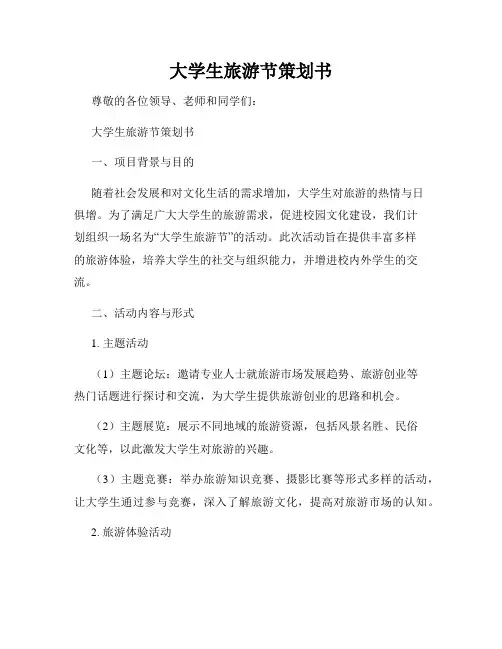 大学生旅游节策划书

尊敬的各位领导、老师和同学们:

大学生旅游节策划书

一、项目背景与目的

随着社会发展和对文化生活的需求增加,大学生对旅游的热情与日俱增。为了满足广大大学生的旅游需求,促进校园文化建设,我们计划组织一场名为“大学生旅游节”的活动。此次活动旨在提供丰富多样的旅游体验,培养大学生的社交与组织能力,并增进校内外学生的交流。

二、活动内容与形式

1. 主题活动

(1)主题论坛:邀请专业人士就旅游市场发展趋势、旅游创业等热门话题进行探讨和交流,为大学生提供旅游创业的思路和机会。

(2)主题展览:展示不同地域的旅游资源,包括风景名胜、民俗文化等,以此激发大学生对旅游的兴趣。

(3)主题竞赛:举办旅游知识竞赛、摄影比赛等形式多样的活动,让大学生通过参与竞赛,深入了解旅游文化,提高对旅游市场的认知。

2. 旅游体验活动